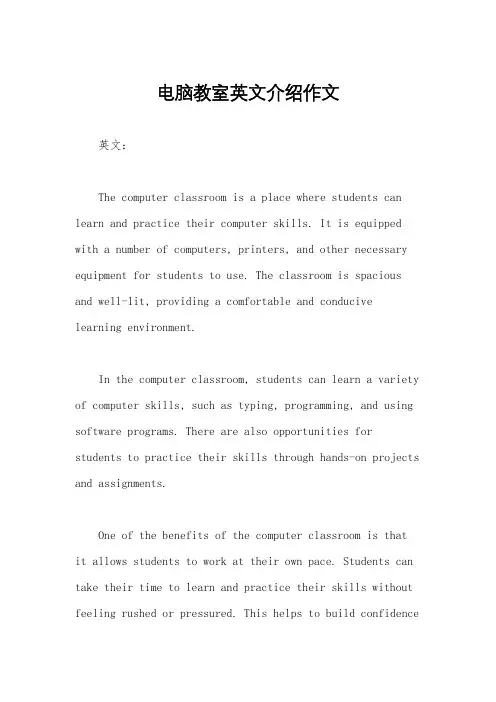 电脑教室英文介绍作文

英文：

The computer classroom is a place where students can learn and practice their computer skills. It is equipped with a number of computers, printers, and other necessary equipment for students to use. The classroom is spacious and well-lit, providing a comfortable and conducive learning environment.

In the computer classroom, students can learn a variety of computer skills, such as typing, programming, and using software programs. There are also opportunities for students to practice their skills through hands-on projects and assignments.

One of the benefits of the computer classroom is that it allows students to work at their own pace. Students can take their time to learn and practice their skills without feeling rushed or pressured. This helps to build confidence